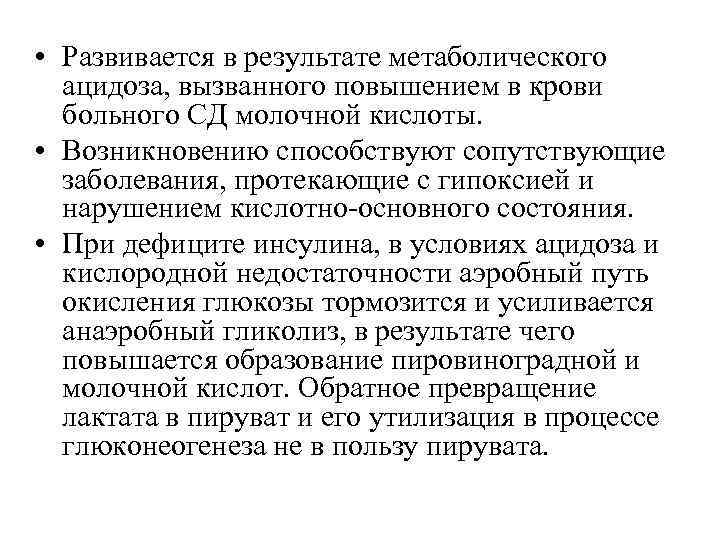 • Развивается в результате метаболического ацидоза, вызванного повышением в крови больного СД молочной кислоты.
• Возникновению способствуют сопутствующие заболевания, протекающие с гипоксией и нарушением кислотно-основного состояния.
• При дефиците инсулина, в условиях ацидоза и кислородной недостаточности аэробный путь окисления глюкозы тормозится и усиливается анаэробный гликолиз, в результате чего повышается образование пировиноградной и молочной кислот. Обратное превращение лактата в пируват и его утилизация в процессе глюконеогенеза не в пользу пирувата.